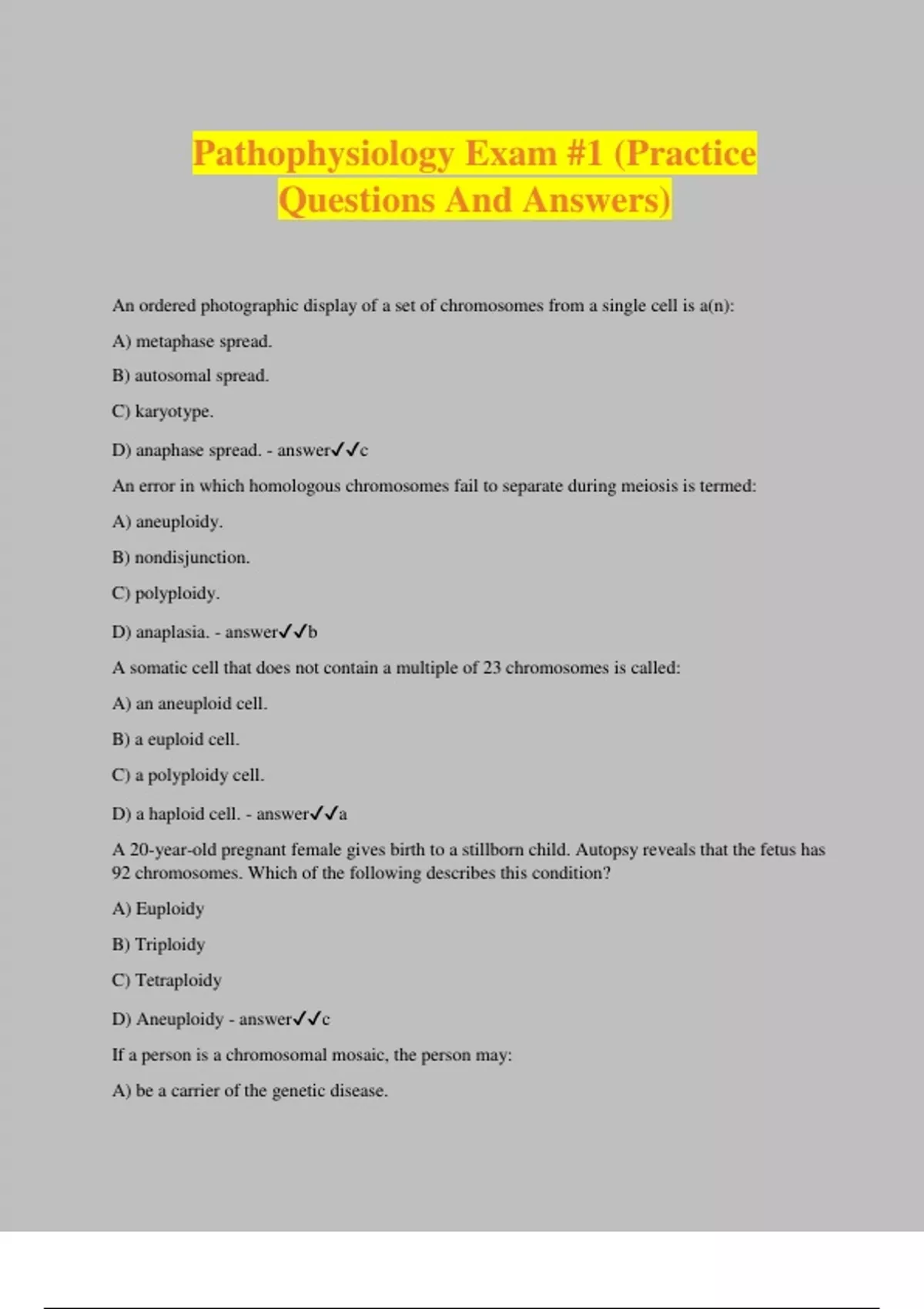 Pathophysiology Exam #1 (Practice Questions And Answers)

An ordered photographic display of a set of chromosomes from a single cell is a(n):

A) metaphase spread.

B) autosomal spread.

C) karyotype.

D) anaphase spread. - answer✓✓c

An error in which homologous chromosomes fail to separate during meiosis is termed:

A) aneuploidy.

B) nondisjunction.

C) polyploidy.

D) anaplasia. - answer✓✓b

A somatic cell that does not contain a multiple of 23 chromosomes is called:

A) an aneuploid cell.

B) a euploid cell.

C) a polyploidy cell.

D) a haploid cell. - answer✓✓a

A 20-year-old pregnant female gives birth to a stillborn child. Autopsy reveals that the fetus has 92 chromosomes. Which of the following describes this condition?

A) Euploidy

B) Triploidy

C) Tetraploidy

D) Aneuploidy - answer✓✓c

If a person is a chromosomal mosaic, the person may:

A) be a carrier of the genetic disease.